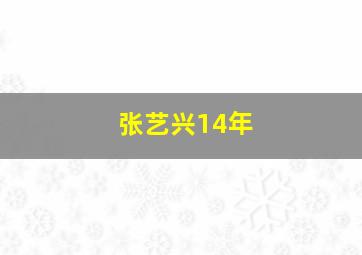 张艺兴14年